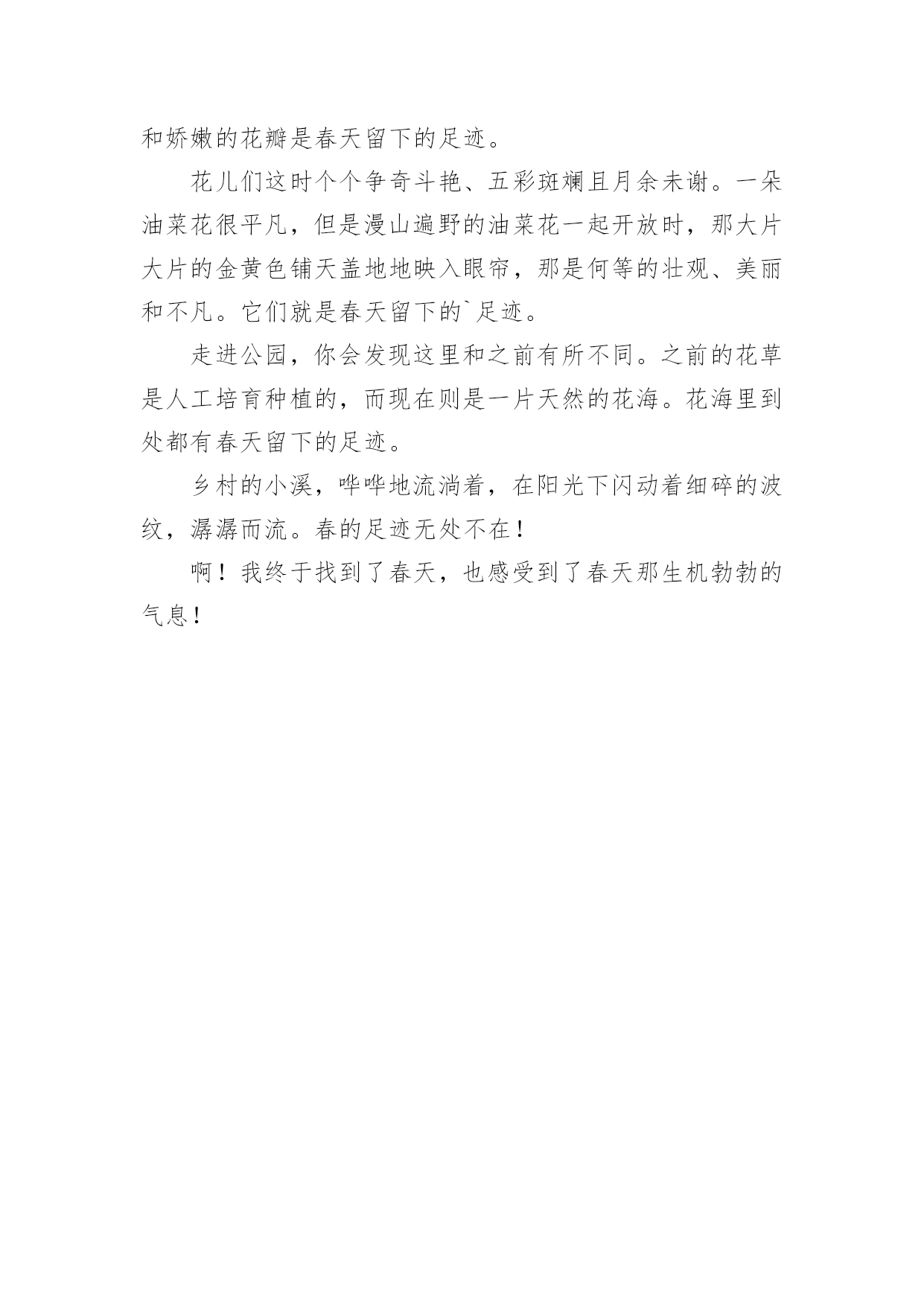 和娇嫩的花瓣是春天留下的足迹。

花儿们这时个个争奇斗艳、五彩斑斓且月余未谢。一朵油菜花很平凡，但是漫山遍野的油菜花一起开放时，那大片大片的金黄色铺天盖地地映入眼帘，那是何等的壮观、美丽和不凡。它们就是春天留下的`足迹。

走进公园，你会发现这里和之前有所不同。之前的花草是人工培育种植的，而现在则是一片天然的花海。花海里到处都有春天留下的足迹。

乡村的小溪，哗哗地流淌着，在阳光下闪动着细碎的波纹，潺潺而流。春的足迹无处不在！

啊！我终于找到了春天，也感受到了春天那生机勃勃的气息！